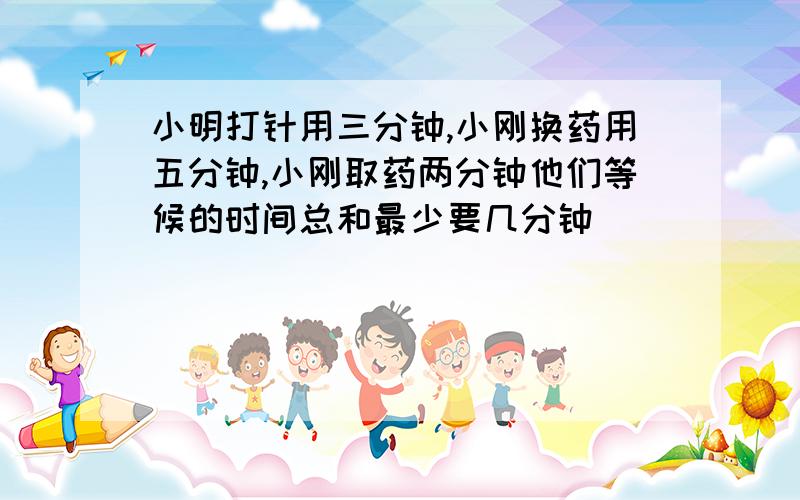 小明打针用三分钟,小刚换药用五分钟,小刚取药两分钟他们等候的时间总和最少要几分钟